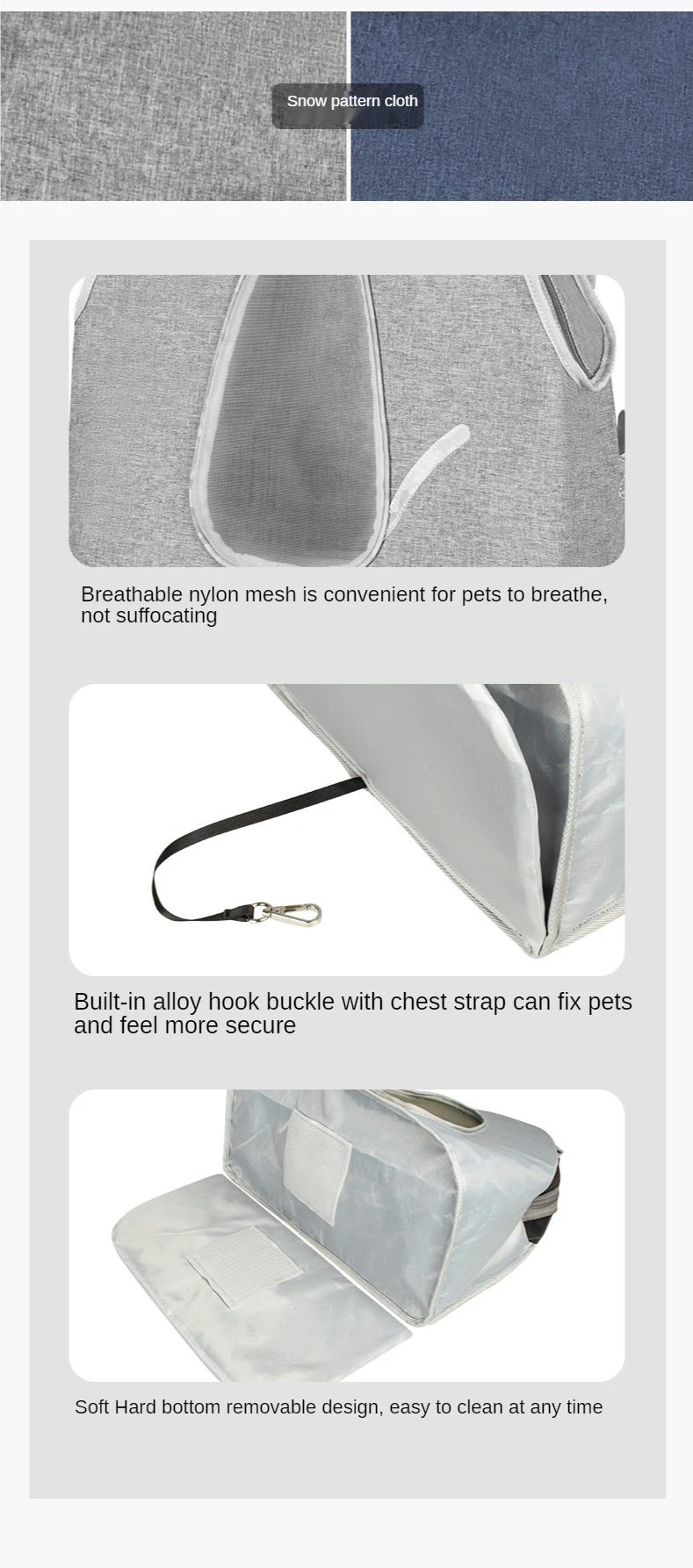 Snow pattern cloth

Breathable nylon mesh is convenient for pets to breathe, not suffocating

Built-in alloy hook buckle with chest strap can fix pets and feel more secure

Soft Hard bottom removable design, easy to clean at any time